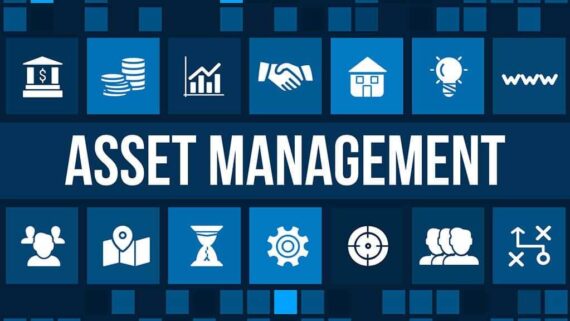 $

www

ASSET MANAGEMENT